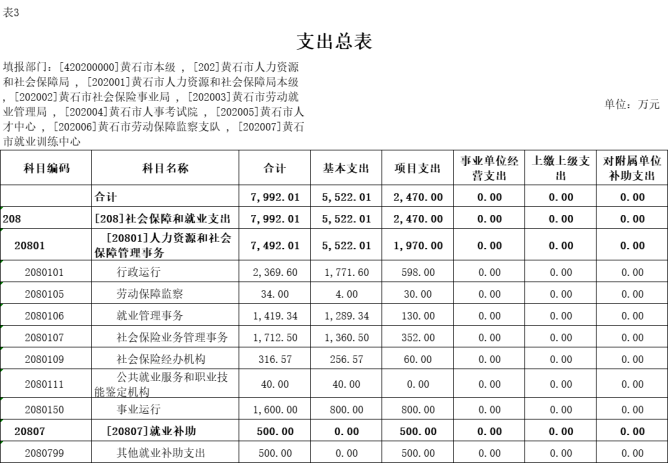 表3

支出总表

填报部门：[420200000]黄石市本级 ，[202]黄石市人力资源和社会保障局 ，[202001]黄石市人力资源和社会保障局本级 ，[202002]黄石市社会保险事业局 ，[202003]黄石市劳动就业管理局 ，[202004]黄石市人事考试院 ，[202005]黄石市人才中心 ，[202006]黄石市劳动保障监察支队 ，[202007]黄石市就业训练中心

单位：万元

| 科目编码 | 科目名称 | 合计 | 基本支出 | 项目支出 | 事业单位经营支出 | 上缴上级支出 | 对附属单位补助支出 |
|---|---|---|---|---|---|---|---|
| | 合计 | 7,992.01 | 5,522.01 | 2,470.00 | 0.00 | 0.00 | 0.00 |
| 208 | [208]社会保障和就业支出 | 7,992.01 | 5,522.01 | 2,470.00 | 0.00 | 0.00 | 0.00 |
| 20801 | [20801]人力资源和社会保障管理事务 | 7,492.01 | 5,522.01 | 1,970.00 | 0.00 | 0.00 | 0.00 |
| 2080101 | 行政运行 | 2,369.60 | 1,771.60 | 598.00 | 0.00 | 0.00 | 0.00 |
| 2080105 | 劳动保障监察 | 34.00 | 4.00 | 30.00 | 0.00 | 0.00 | 0.00 |
| 2080106 | 就业管理事务 | 1,419.34 | 1,289.34 | 130.00 | 0.00 | 0.00 | 0.00 |
| 2080107 | 社会保险业务管理事务 | 1,712.50 | 1,360.50 | 352.00 | 0.00 | 0.00 | 0.00 |
| 2080109 | 社会保险经办机构 | 316.57 | 256.57 | 60.00 | 0.00 | 0.00 | 0.00 |
| 2080111 | 公共就业服务和职业技能鉴定机构 | 40.00 | 40.00 | 0.00 | 0.00 | 0.00 | 0.00 |
| 2080150 | 事业运行 | 1,600.00 | 800.00 | 800.00 | 0.00 | 0.00 | 0.00 |
| 20807 | [20807]就业补助 | 500.00 | 0.00 | 500.00 | 0.00 | 0.00 | 0.00 |
| 2080799 | 其他就业补助支出 | 500.00 | 0.00 | 500.00 | 0.00 | 0.00 | 0.00 |